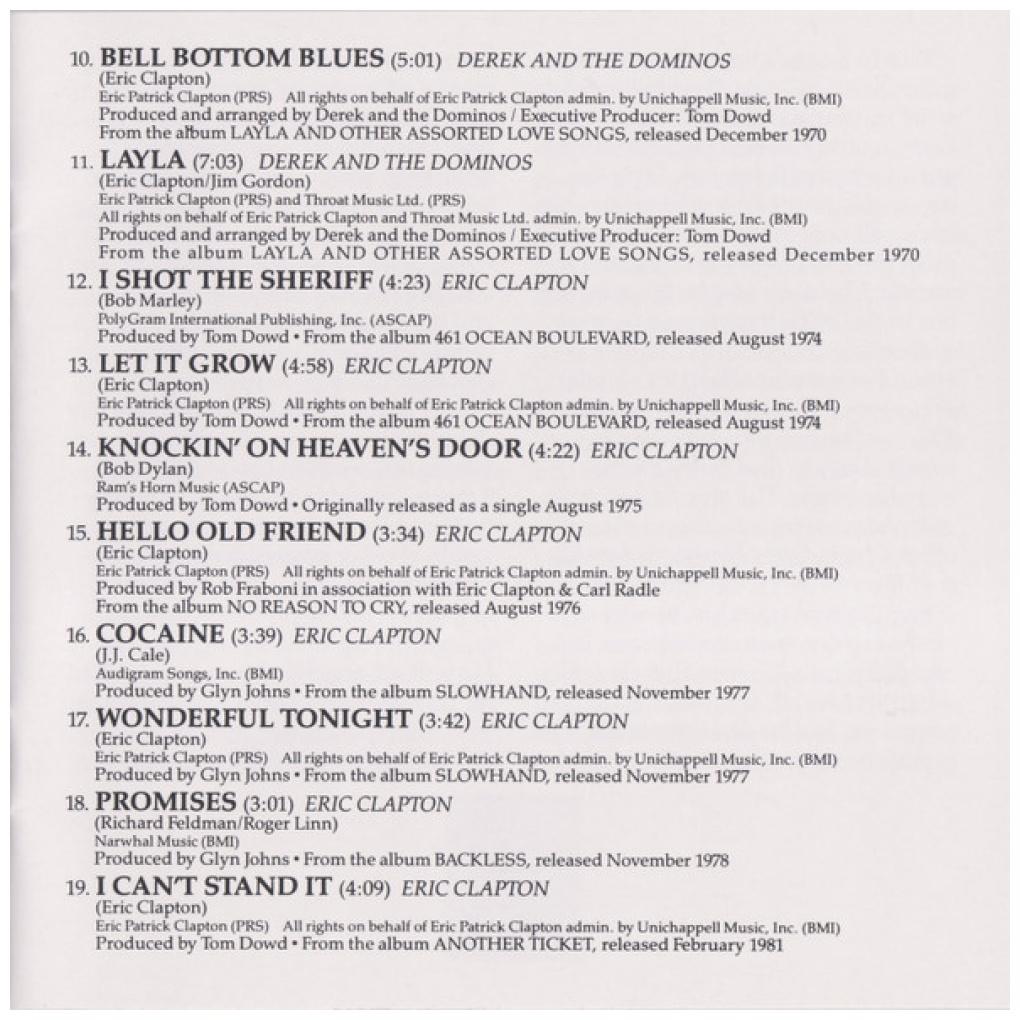 10. BELL BOTTOM BLUES (5:01) DEREK AND THE DOMINOS
(Eric Clapton)
Eric Patrick Clapton (PRS) All rights on behalf of Eric Patrick Clapton admin. by Unichappell Music, Inc. (BMI)
Produced and arranged by Derek and the Dominos / Executive Producer: Tom Dowd
From the album LAYLA AND OTHER ASSORTED LOVE SONGS, released December 1970

11. LAYLA (7:03) DEREK AND THE DOMINOS
(Eric Clapton/Jim Gordon)
Eric Patrick Clapton (PRS) and Throat Music Ltd. (PRS)
All rights on behalf of Eric Patrick Clapton and Throat Music Ltd. admin. by Unichappell Music, Inc. (BMI)
Produced and arranged by Derek and the Dominos / Executive Producer: Tom Dowd
From the album LAYLA AND OTHER ASSORTED LOVE SONGS, released December 1970

12. I SHOT THE SHERIFF (4:23) ERIC CLAPTON
(Bob Marley)
PolyGram International Publishing, Inc. (ASCAP)
Produced by Tom Dowd • From the album 461 OCEAN BOULEVARD, released August 1974

13. LET IT GROW (4:58) ERIC CLAPTON
(Eric Clapton)
Eric Patrick Clapton (PRS) All rights on behalf of Eric Patrick Clapton admin. by Unichappell Music, Inc. (BMI)
Produced by Tom Dowd • From the album 461 OCEAN BOULEVARD, released August 1974

14. KNOCKIN' ON HEAVEN'S DOOR (4:22) ERIC CLAPTON
(Bob Dylan)
Ram's Horn Music (ASCAP)
Produced by Tom Dowd • Originally released as a single August 1975

15. HELLO OLD FRIEND (3:34) ERIC CLAPTON
(Eric Clapton)
Eric Patrick Clapton (PRS) All rights on behalf of Eric Patrick Clapton admin. by Unichappell Music, Inc. (BMI)
Produced by Rob Fraboni in association with Eric Clapton & Carl Radle
From the album NO REASON TO CRY, released August 1976

16. COCAINE (3:39) ERIC CLAPTON
(J.J. Cale)
Audigram Songs, Inc. (BMI)
Produced by Glyn Johns • From the album SLOWHAND, released November 1977

17. WONDERFUL TONIGHT (3:42) ERIC CLAPTON
(Eric Clapton)
Eric Patrick Clapton (PRS) All rights on behalf of Eric Patrick Clapton admin. by Unichappell Music, Inc. (BMI)
Produced by Glyn Johns • From the album SLOWHAND, released November 1977

18. PROMISES (3:01) ERIC CLAPTON
(Richard Feldman/Roger Linn)
Narwhal Music (BMI)
Produced by Glyn Johns • From the album BACKLESS, released November 1978

19. I CAN'T STAND IT (4:09) ERIC CLAPTON
(Eric Clapton)
Eric Patrick Clapton (PRS) All rights on behalf of Eric Patrick Clapton admin. by Unichappell Music, Inc. (BMI)
Produced by Tom Dowd • From the album ANOTHER TICKET, released February 1981